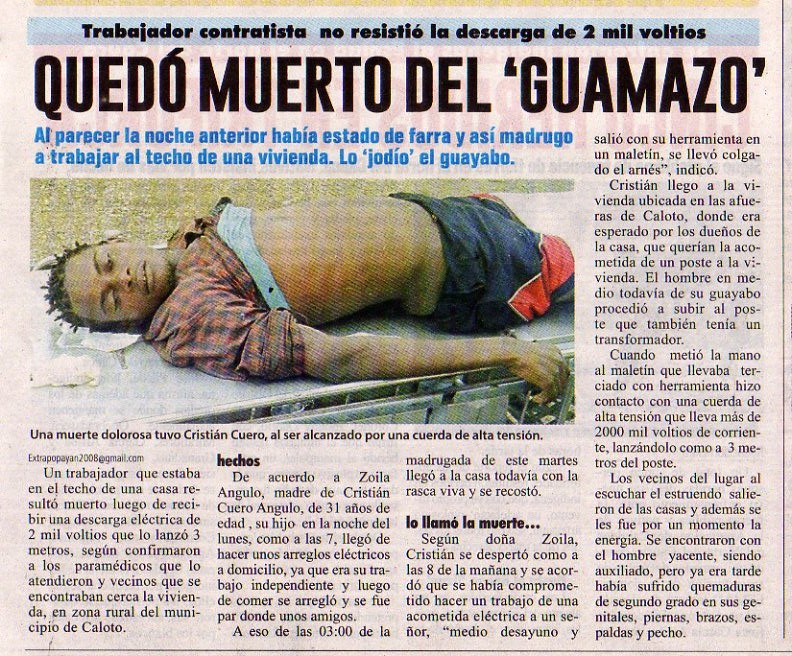 Trabajador contratista no resistió la descarga de 2 mil voltios

QUEDÓ MUERTO DEL 'GUAMAZO'

Al parecer la noche anterior había estado de farra y así madrugo a trabajar al techo de una vivienda. Lo 'jodío' el guayabo.

Una muerte dolorosa tuvo Cristián Cuero, al ser alcanzado por una cuerda de alta tensión.

Extrapopayan2008@gmail.com

Un trabajador que estaba en el techo de una casa resultó muerto luego de recibir una descarga eléctrica de 2 mil voltios que lo lanzó 3 metros, según confirmaron a los paramédicos que lo atendieron y vecinos que se encontraban cerca la vivienda, en zona rural del municipio de Caloto.

hechos

De acuerdo a Zoila Angulo, madre de Cristián Cuero Angulo, de 31 años de edad , su hijo en la noche del lunes, como a las 7, llegó de hacer unos arreglos eléctricos a domicilio, ya que era su trabajo independiente y luego de comer se arregló y se fue par donde unos amigos.

A eso de las 03:00 de la madrugada de este martes llegó a la casa todavía con la rasca viva y se recostó.

lo llamó la muerte...

Según doña Zoila, Cristián se despertó como a las 8 de la mañana y se acordó que se había comprometido hacer un trabajo de una acometida eléctrica a un señor, "medio desayuno y salió con su herramienta en un maletín, se llevó colgado el arnés", indicó.

Cristián llego a la vivienda ubicada en las afueras de Caloto, donde era esperado por los dueños de la casa, que querían la acometida de un poste a la vivienda. El hombre en medio todavía de su guayabo procedió a subir al poste que también tenía un transformador.

Cuando metió la mano al maletín que llevaba terciado con herramienta hizo contacto con una cuerda de alta tensión que lleva más de 2000 mil voltios de corriente, lanzándolo como a 3 metros del poste.

Los vecinos del lugar al escuchar el estruendo salieron de las casas y además se les fue por un momento la energía. Se encontraron con el hombre yacente, siendo auxiliado, pero ya era tarde había sufrido quemaduras de segundo grado en sus genitales, piernas, brazos, espaldas y pecho.